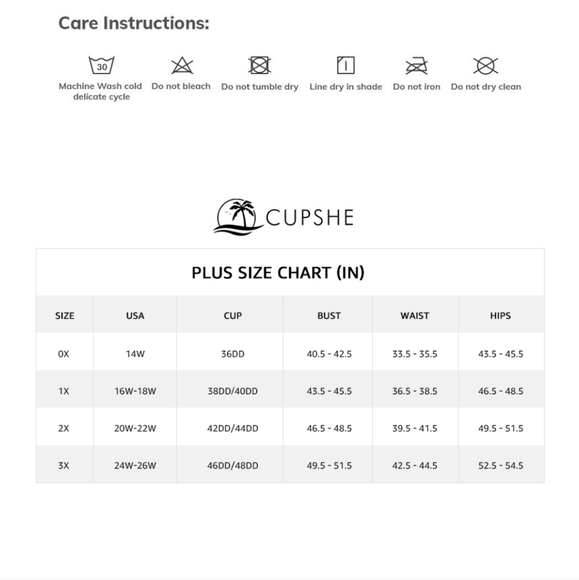 Care Instructions:

30
Machine Wash cold delicate cycle

Do not bleach

Do not tumble dry

Line dry in shade

Do not iron

Do not dry clean

CUPSHE

PLUS SIZE CHART (IN)

| SIZE | USA | CUP | BUST | WAIST | HIPS |
|---|---|---|---|---|---|
| 0X | 14W | 36DD | 40.5 - 42.5 | 33.5 - 35.5 | 43.5 - 45.5 |
| 1X | 16W-18W | 38DD/40DD | 43.5 - 45.5 | 36.5 - 38.5 | 46.5 - 48.5 |
| 2X | 20W-22W | 42DD/44DD | 46.5 - 48.5 | 39.5 - 41.5 | 49.5 - 51.5 |
| 3X | 24W-26W | 46DD/48DD | 49.5 - 51.5 | 42.5 - 44.5 | 52.5 - 54.5 |